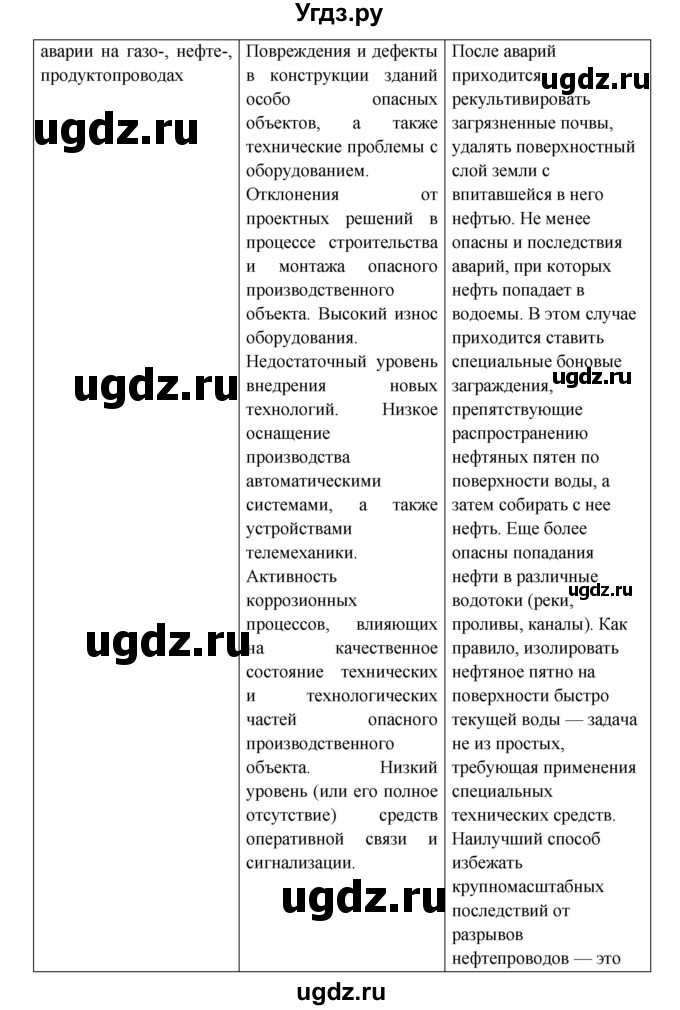 Угдз.ру

| аварии на газо-, нефте-, продуктопроводах | Повреждения и дефекты в конструкции зданий особо опасных объектов, а также технические проблемы с оборудованием. Отклонения от проектных решений в процессе строительства и монтажа опасного производственного объекта. Высокий износ оборудования. Недостаточный уровень внедрения новых технологий. Низкое оснащение производства автоматическими системами, а также устройствами телемеханики. Активность коррозионных процессов, влияющих на качественное состояние технических и технологических частей опасного производственного объекта. Низкий уровень (или его полное отсутствие) средств оперативной связи и сигнализации. | После аварий приходится рекультивировать загрязненные почвы, удалять поверхностный слой земли с впитавшейся в него нефтью. Не менее опасны и последствия аварий, при которых нефть попадает в водоемы. В этом случае приходится ставить специальные боновые заграждения, препятствующие распространению нефтяных пятен по поверхности воды, а затем собирать с нее нефть. Еще более опасны попадания нефти в различные водотоки (реки, проливы, каналы). Как правило, изолировать нефтяное пятно на поверхности быстро текущей воды — задача не из простых, требующая применения специальных технических средств. Наилучший способ избежать крупномасштабных последствий от разрывов нефтепроводов — это |

ugdz.ru
ugdz.ru
ugdz.ru
ugdz.ru
ugdz.ru
ugdz.ru
ugdz.ru
ugdz.ru